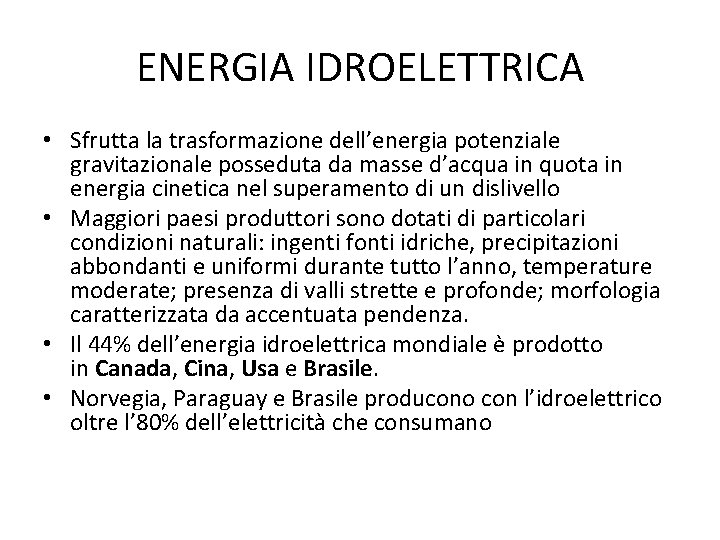 ENERGIA IDROELETTRICA

• Sfrutta la trasformazione dell'energia potenziale gravitazionale posseduta da masse d'acqua in quota in energia cinetica nel superamento di un dislivello
• Maggiori paesi produttori sono dotati di particolari condizioni naturali: ingenti fonti idriche, precipitazioni abbondanti e uniformi durante tutto l'anno, temperature moderate; presenza di valli strette e profonde; morfologia caratterizzata da accentuata pendenza.
• Il 44% dell'energia idroelettrica mondiale è prodotto in Canada, Cina, Usa e Brasile.
• Norvegia, Paraguay e Brasile producono con l'idroelettrico oltre l'80% dell'elettricità che consumano